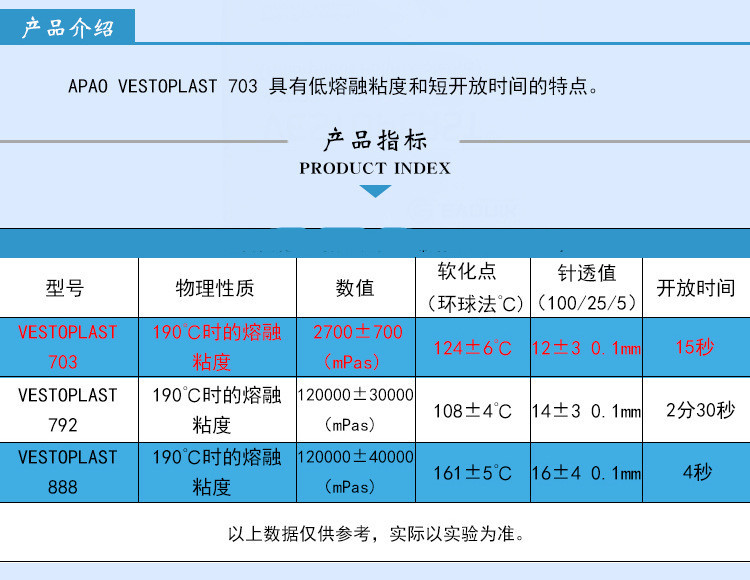 产品介绍

APAO VESTOPLAST 703 具有低熔融粘度和短开放时间的特点。

产品指标
PRODUCT INDEX

| 型号 | 物理性质 | 数值 | 软化点（环球法℃） | 针透值（100/25/5） | 开放时间 |
|---|---|---|---|---|---|
| VESTOPLAST 703 | 190℃时的熔融粘度 | 2700±700（mPas） | 124±6℃ | 12±3 0.1mm | 15秒 |
| VESTOPLAST 792 | 190℃时的熔融粘度 | 120000±30000（mPas） | 108±4℃ | 14±3 0.1mm | 2分30秒 |
| VESTOPLAST 888 | 190℃时的熔融粘度 | 120000±40000（mPas） | 161±5℃ | 16±4 0.1mm | 4秒 |

以上数据仅供参考，实际以实验为准。